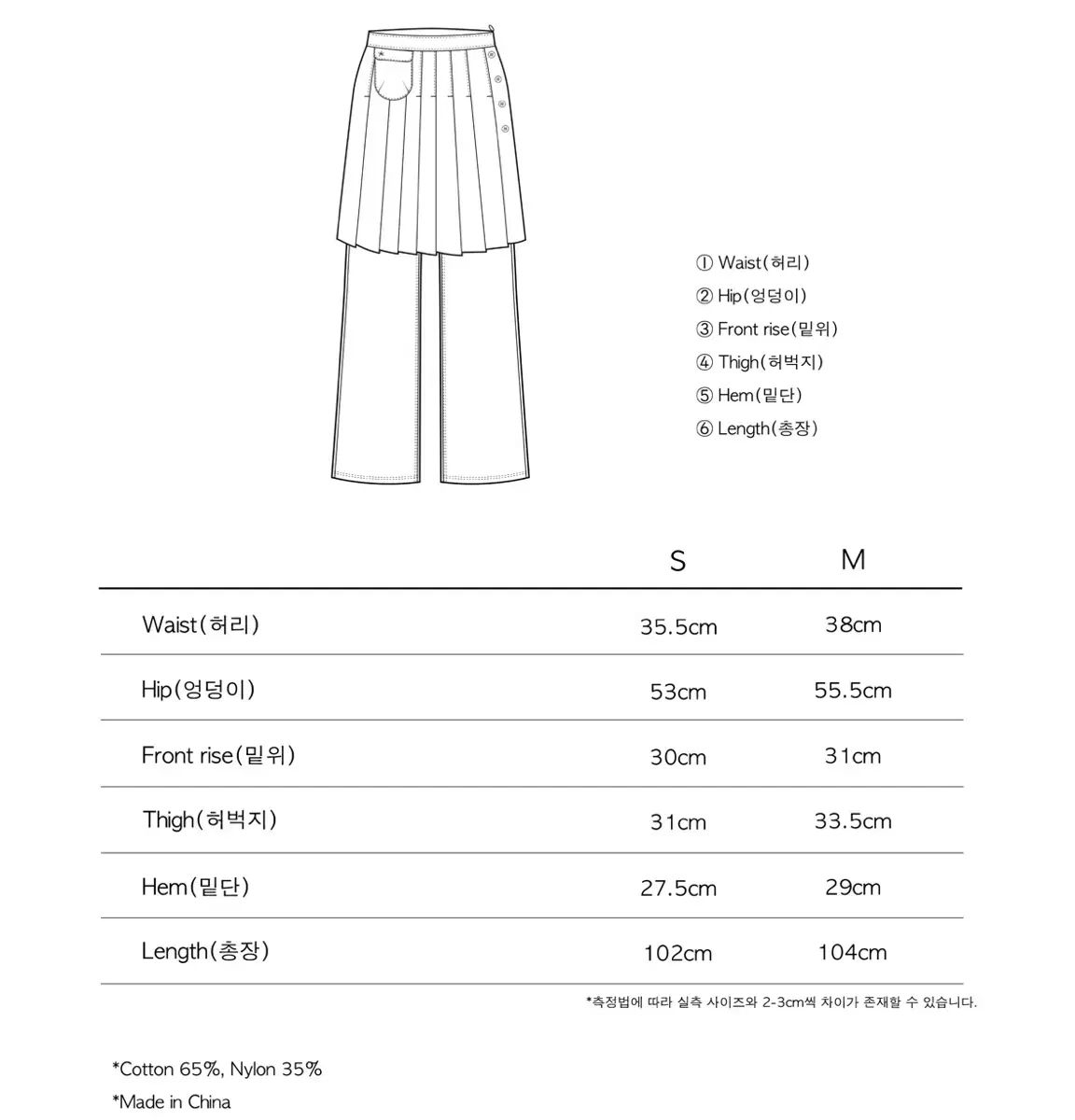 ① Waist(허리)
② Hip(엉덩이)
③ Front rise(밑위)
④ Thigh(허벅지)
⑤ Hem(밑단)
⑥ Length(총장)

| | S | M |
|---|---|---|
| Waist(허리) | 35.5cm | 38cm |
| Hip(엉덩이) | 53cm | 55.5cm |
| Front rise(밑위) | 30cm | 31cm |
| Thigh(허벅지) | 31cm | 33.5cm |
| Hem(밑단) | 27.5cm | 29cm |
| Length(총장) | 102cm | 104cm |

*측정법에 따라 실측 사이즈와 2-3cm씩 차이가 존재할 수 있습니다.

*Cotton 65%, Nylon 35%
*Made in China